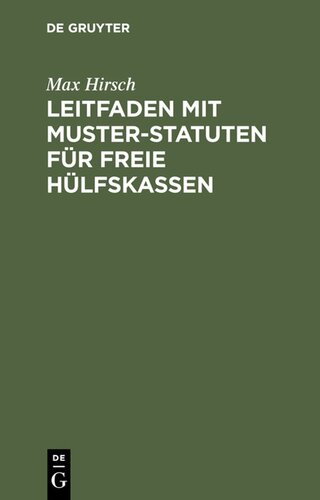 DE GRUYTER

Max Hirsch

LEITFADEN MIT MUSTER-STATUTEN FÜR FREIE HÜLFSKASSEN

DE G